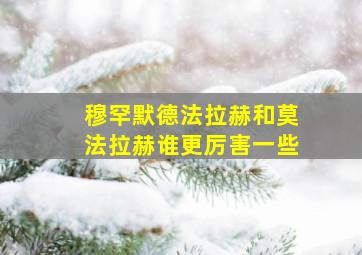 穆罕默德法拉赫和莫法拉赫谁更厉害一些